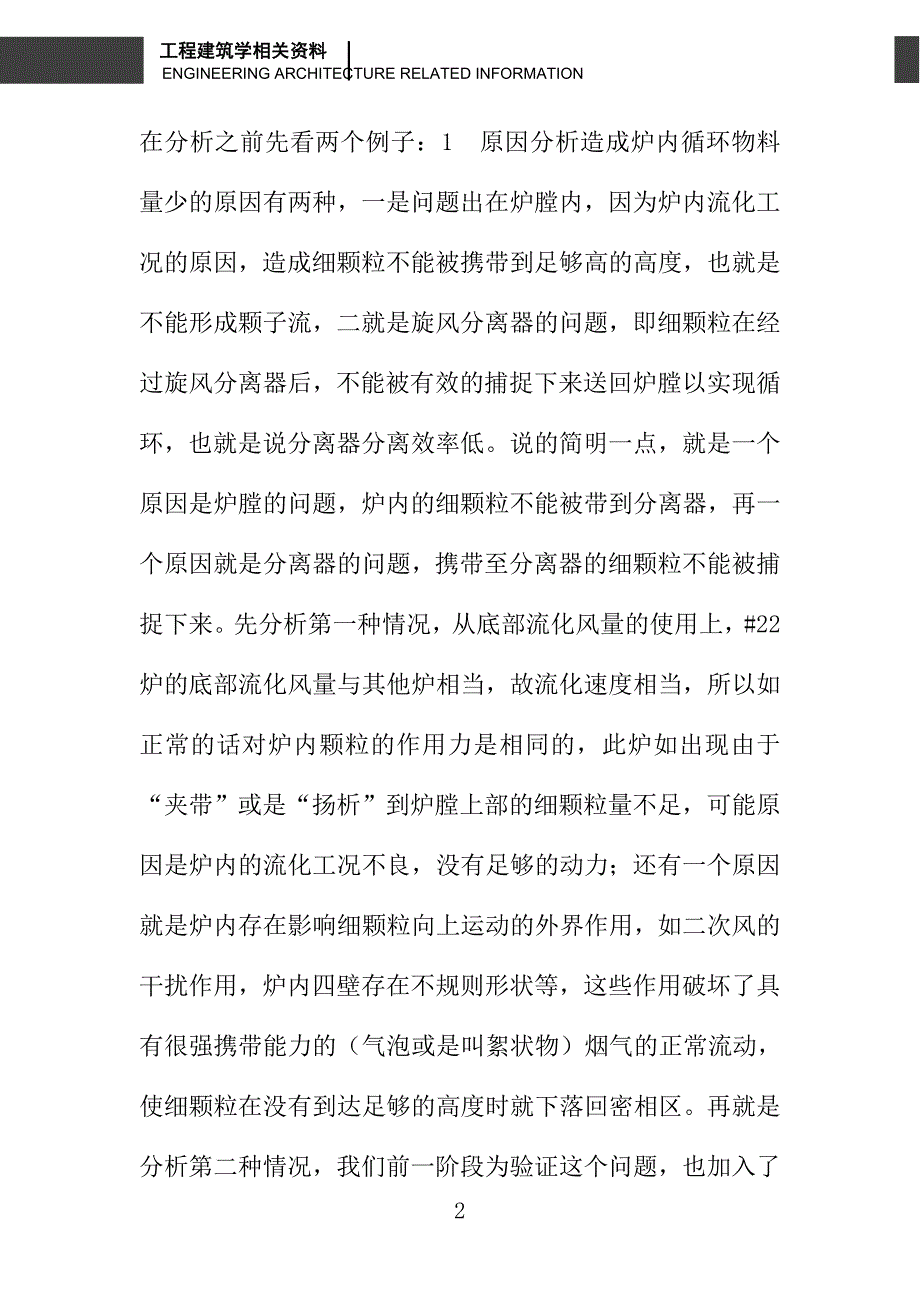 工程建筑学相关资料
ENGINEERING ARCHITECTURE RELATED INFORMATION

在分析之前先看两个例子：1 原因分析造成炉内循环物料量少的原因有两种，一是问题出在炉膛内，因为炉内流化工况的原因，造成细颗粒不能被携带到足够高的高度，也就是不能形成颗子流，二就是旋风分离器的问题，即细颗粒在经过旋风分离器后，不能被有效的捕捉下来送回炉膛以实现循环，也就是说分离器分离效率低。说的简明一点，就是一个原因是炉膛的问题，炉内的细颗粒不能被带到分离器，再一个原因就是分离器的问题，携带至分离器的细颗粒不能被捕捉下来。先分析第一种情况，从底部流化风量的使用上，#22炉的底部流化风量与其他炉相当，故流化速度相当，所以如正常的话对炉内颗粒的作用力是相同的，此炉如出现由于“夹带”或是“扬析”到炉膛上部的细颗粒量不足，可能原因是炉内的流化工况不良，没有足够的动力；还有一个原因就是炉内存在影响细颗粒向上运动的外界作用，如二次风的干扰作用，炉内四壁存在不规则形状等，这些作用破坏了具有很强携带能力的（气泡或是叫絮状物）烟气的正常流动，使细颗粒在没有到达足够的高度时就下落回密相区。再就是分析第二种情况，我们前一阶段为验证这个问题，也加入了

2